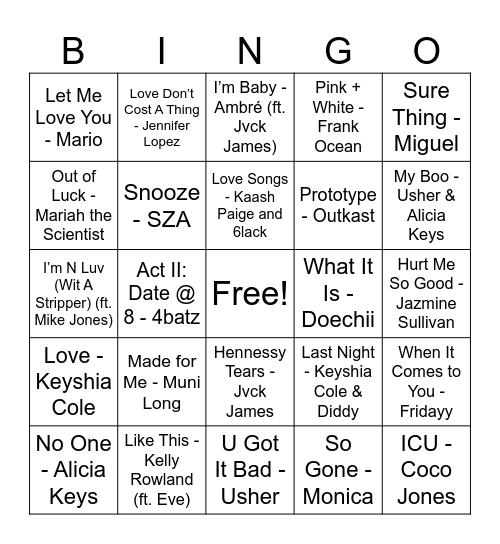 | B | I | N | G | O |
|---|---|---|---|---|
| Let Me Love You - Mario | Love Don't Cost A Thing - Jennifer Lopez | I'm Baby - Ambré (ft. Jvck James) | Pink + White - Frank Ocean | Sure Thing - Miguel |
| Out of Luck - Mariah the Scientist | Snooze - SZA | Love Songs - Kaash Paige and 6lack | Prototype - Outkast | My Boo - Usher & Alicia Keys |
| I'm N Luv (Wit A Stripper) (ft. Mike Jones) | Act II: Date @ 8 - 4batz | Free! | What It Is - Doechii | Hurt Me So Good - Jazmine Sullivan |
| Love - Keyshia Cole | Made for Me - Muni Long | Hennessy Tears - Jvck James | Last Night - Keyshia Cole & Diddy | When It Comes to You - Fridayy |
| No One - Alicia Keys | Like This - Kelly Rowland (ft. Eve) | U Got It Bad - Usher | So Gone - Monica | ICU - Coco Jones |